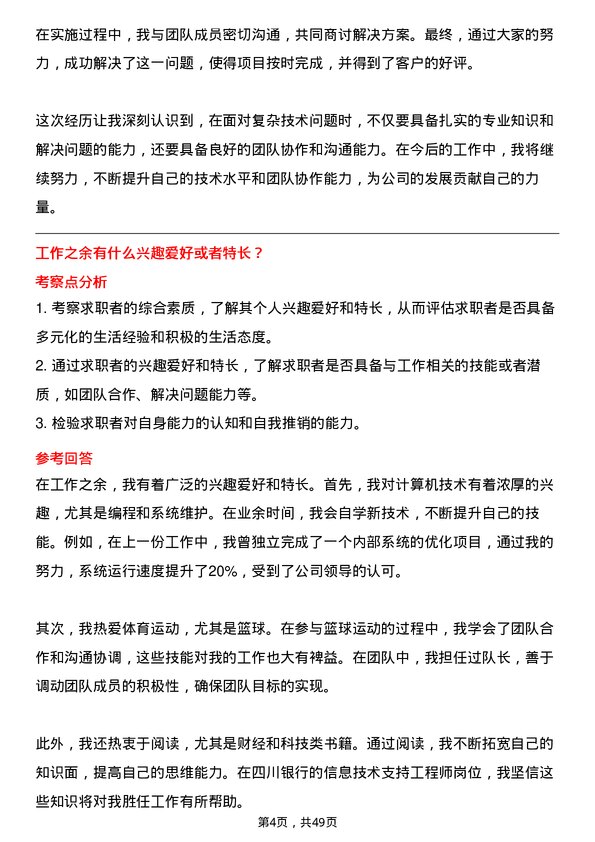 在实施过程中，我与团队成员密切沟通，共同商讨解决方案。最终，通过大家的努力，成功解决了这一问题，使得项目按时完成，并得到了客户的好评。

这次经历让我深刻认识到，在面对复杂技术问题时，不仅要具备扎实的专业知识和解决问题的能力，还要具备良好的团队协作和沟通能力。在今后的工作中，我将继续努力，不断提升自己的技术水平和团队协作能力，为公司的发展贡献自己的力量。

工作之余有什么兴趣爱好或者特长？

考察点分析

1. 考察求职者的综合素质，了解其个人兴趣爱好和特长，从而评估求职者是否具备多元化的生活经验和积极的生活态度。
2. 通过求职者的兴趣爱好和特长，了解求职者是否具备与工作相关的技能或者潜质，如团队合作、解决问题能力等。
3. 检验求职者对自身能力的认知和自我推销的能力。

参考回答

在工作之余，我有着广泛的兴趣爱好和特长。首先，我对计算机技术有着浓厚的兴趣，尤其是编程和系统维护。在业余时间，我会自学新技术，不断提升自己的技能。例如，在上一份工作中，我曾独立完成了一个内部系统的优化项目，通过我的努力，系统运行速度提升了20%，受到了公司领导的认可。

其次，我热爱体育运动，尤其是篮球。在参与篮球运动的过程中，我学会了团队合作和沟通协调，这些技能对我的工作也大有裨益。在团队中，我担任过队长，善于调动团队成员的积极性，确保团队目标的实现。

此外，我还热衷于阅读，尤其是财经和科技类书籍。通过阅读，我不断拓宽自己的知识面，提高自己的思维能力。在四川银行的信息技术支持工程师岗位，我坚信这些知识将对我胜任工作有所帮助。

第4页，共49页